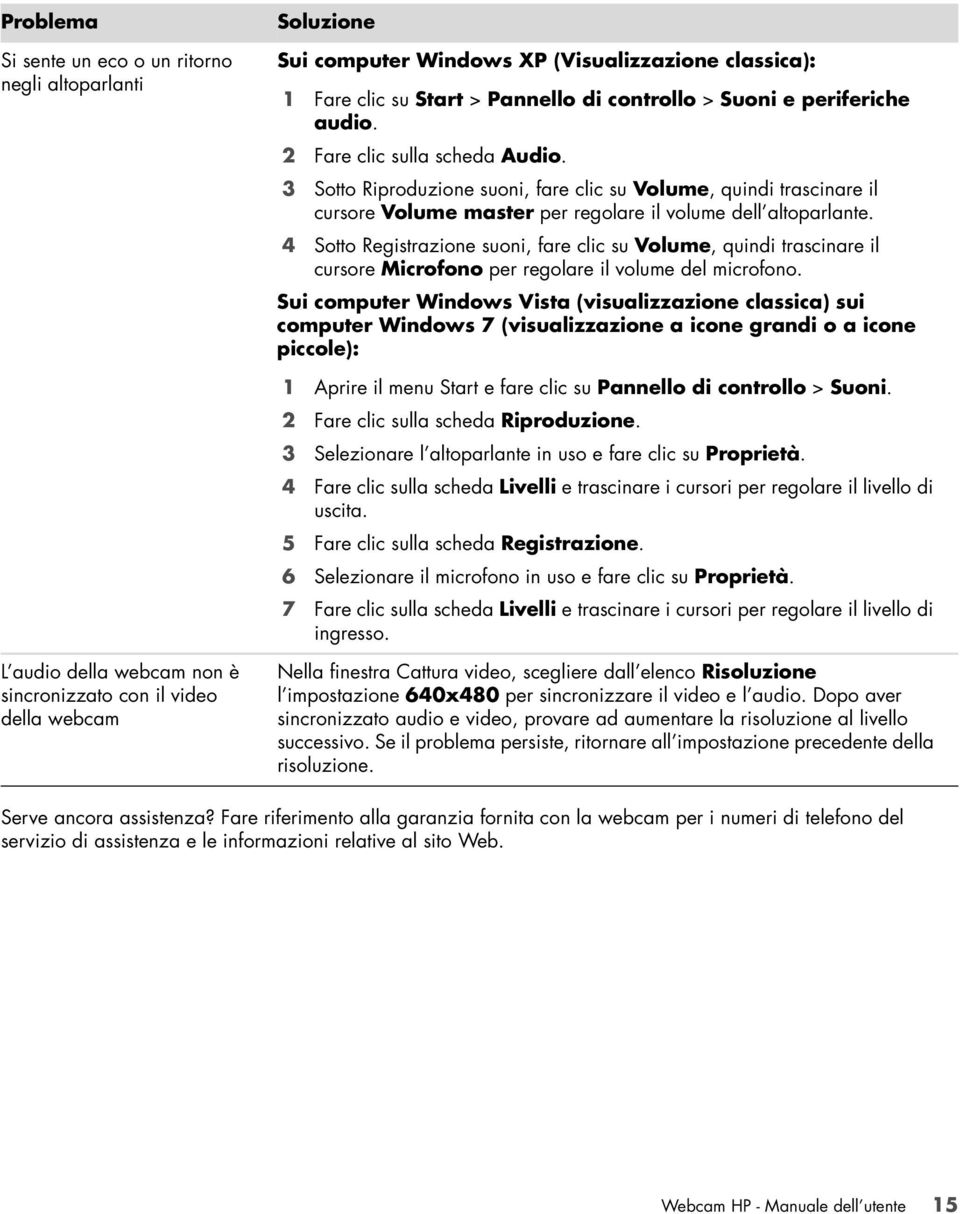 | Problema | Soluzione |
|---|---|
| Si sente un eco o un ritorno negli altoparlanti | Sui computer Windows XP (Visualizzazione classica): 1 Fare clic su Start > Pannello di controllo > Suoni e periferiche audio. 2 Fare clic sulla scheda Audio. 3 Sotto Riproduzione suoni, fare clic su Volume, quindi trascinare il cursore Volume master per regolare il volume dell'altoparlante. 4 Sotto Registrazione suoni, fare clic su Volume, quindi trascinare il cursore Microfono per regolare il volume del microfono. Sui computer Windows Vista (visualizzazione classica) sui computer Windows 7 (visualizzazione a icone grandi o a icone piccole): 1 Aprire il menu Start e fare clic su Pannello di controllo > Suoni. 2 Fare clic sulla scheda Riproduzione. 3 Selezionare l'altoparlante in uso e fare clic su Proprietà. 4 Fare clic sulla scheda Livelli e trascinare i cursori per regolare il livello di uscita. 5 Fare clic sulla scheda Registrazione. 6 Selezionare il microfono in uso e fare clic su Proprietà. 7 Fare clic sulla scheda Livelli e trascinare i cursori per regolare il livello di ingresso. |
| L'audio della webcam non è sincronizzato con il video della webcam | Nella finestra Cattura video, scegliere dall'elenco Risoluzione l'impostazione 640x480 per sincronizzare il video e l'audio. Dopo aver sincronizzato audio e video, provare ad aumentare la risoluzione al livello successivo. Se il problema persiste, ritornare all'impostazione precedente della risoluzione. |

Serve ancora assistenza? Fare riferimento alla garanzia fornita con la webcam per i numeri di telefono del servizio di assistenza e le informazioni relative al sito Web.

Webcam HP - Manuale dell'utente 15